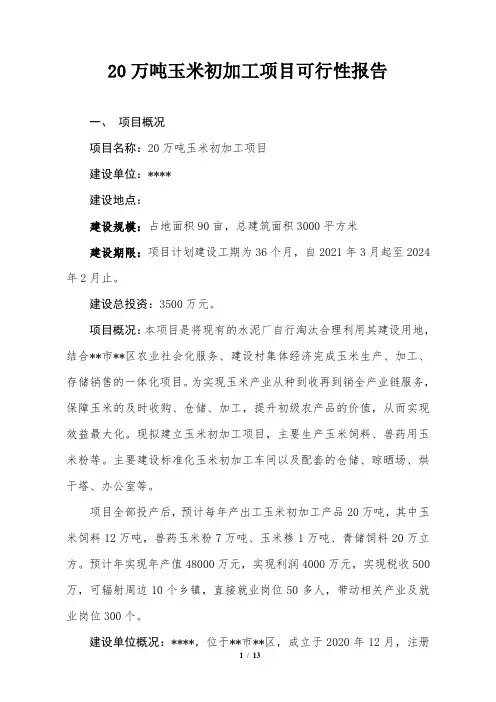 20 万吨玉米初加工项目可行性报告

一、 项目概况

项目名称：20 万吨玉米初加工项目

建设单位：****

建设地点：

建设规模：占地面积 90 亩，总建筑面积 3000 平方米

建设期限：项目计划建设工期为 36 个月，自 2021 年 3 月起至 2024 年 2 月止。

建设总投资：3500 万元。

项目概况：本项目是将现有的水泥厂自行淘汰合理利用其建设用地，结合**市**区农业社会化服务、建设村集体经济完成玉米生产、加工、存储销售的一体化项目。为实现玉米产业从种到收再到销全产业链服务，保障玉米的及时收购、仓储、加工，提升初级农产品的价值，从而实现效益最大化。现拟建立玉米初加工项目，主要生产玉米饲料、兽药用玉米粉等。主要建设标准化玉米初加工车间以及配套的仓储、晾晒场、烘干塔、办公室等。

项目全部投产后，预计每年产出工玉米初加工产品 20 万吨，其中玉米饲料 12 万吨，兽药玉米粉 7 万吨、玉米糁 1 万吨、青储饲料 20 万立方。预计年实现年产值 48000 万元，实现利润 4000 万元，实现税收 500 万，可辐射周边 10 个乡镇，直接就业岗位 50 多人，带动相关产业及就业岗位 300 个。

建设单位概况：****，位于**市**区，成立于 2020 年 12 月，注册

1 / 13